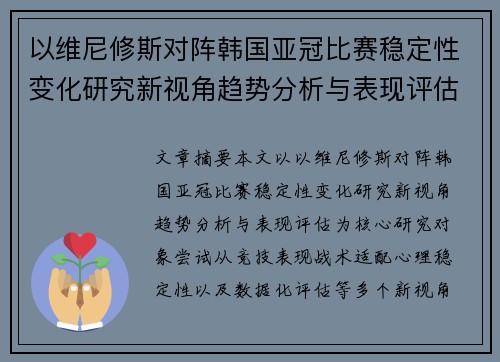 以维尼修斯对阵韩国亚冠比赛稳定性变化研究新视角趋势分析与表现评估

文章摘要本文以以维尼修斯对阵韩国亚冠比赛稳定性变化研究新视角趋势分析与表现评估为核心研究对象尝试从竞技表现战术适配心理稳定性以及数据化评估等多个新视角